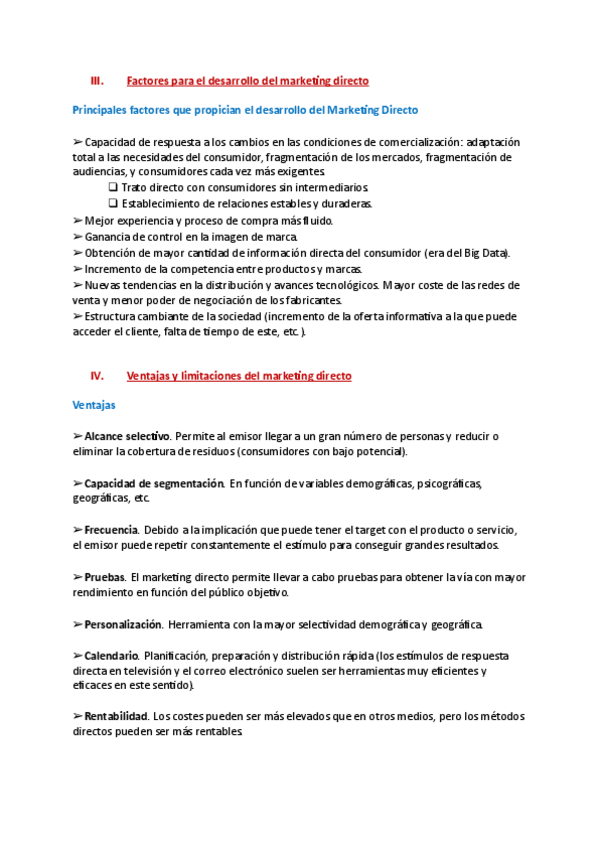 III. Factores para el desarrollo del marketing directo

Principales factores que propician el desarrollo del Marketing Directo

➢ Capacidad de respuesta a los cambios en las condiciones de comercialización: adaptación total a las necesidades del consumidor, fragmentación de los mercados, fragmentación de audiencias, y consumidores cada vez más exigentes.
❑ Trato directo con consumidores sin intermediarios.
❑ Establecimiento de relaciones estables y duraderas.
➢ Mejor experiencia y proceso de compra más fluido.
➢ Ganancia de control en la imagen de marca.
➢ Obtención de mayor cantidad de información directa del consumidor (era del Big Data).
➢ Incremento de la competencia entre productos y marcas.
➢ Nuevas tendencias en la distribución y avances tecnológicos. Mayor coste de las redes de venta y menor poder de negociación de los fabricantes.
➢ Estructura cambiante de la sociedad (incremento de la oferta informativa a la que puede acceder el cliente, falta de tiempo de este, etc.).

IV. Ventajas y limitaciones del marketing directo

Ventajas

➢ Alcance selectivo. Permite al emisor llegar a un gran número de personas y reducir o eliminar la cobertura de residuos (consumidores con bajo potencial).

➢ Capacidad de segmentación. En función de variables demográficas, psicográficas, geográficas, etc.

➢ Frecuencia. Debido a la implicación que puede tener el target con el producto o servicio, el emisor puede repetir constantemente el estímulo para conseguir grandes resultados.

➢ Pruebas. El marketing directo permite llevar a cabo pruebas para obtener la vía con mayor rendimiento en función del público objetivo.

➢ Personalización. Herramienta con la mayor selectividad demográfica y geográfica.

➢ Calendario. Planificación, preparación y distribución rápida (los estímulos de respuesta directa en televisión y el correo electrónico suelen ser herramientas muy eficientes y eficaces en este sentido).

➢ Rentabilidad. Los costes pueden ser más elevados que en otros medios, pero los métodos directos pueden ser más rentables.